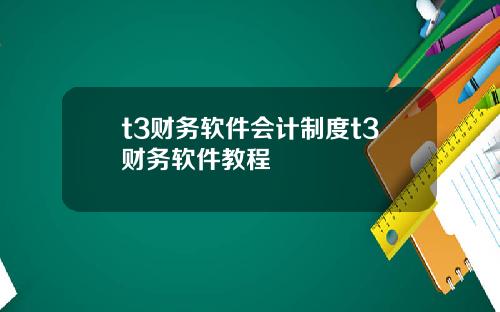 t3财务软件会计制度t3财务软件教程